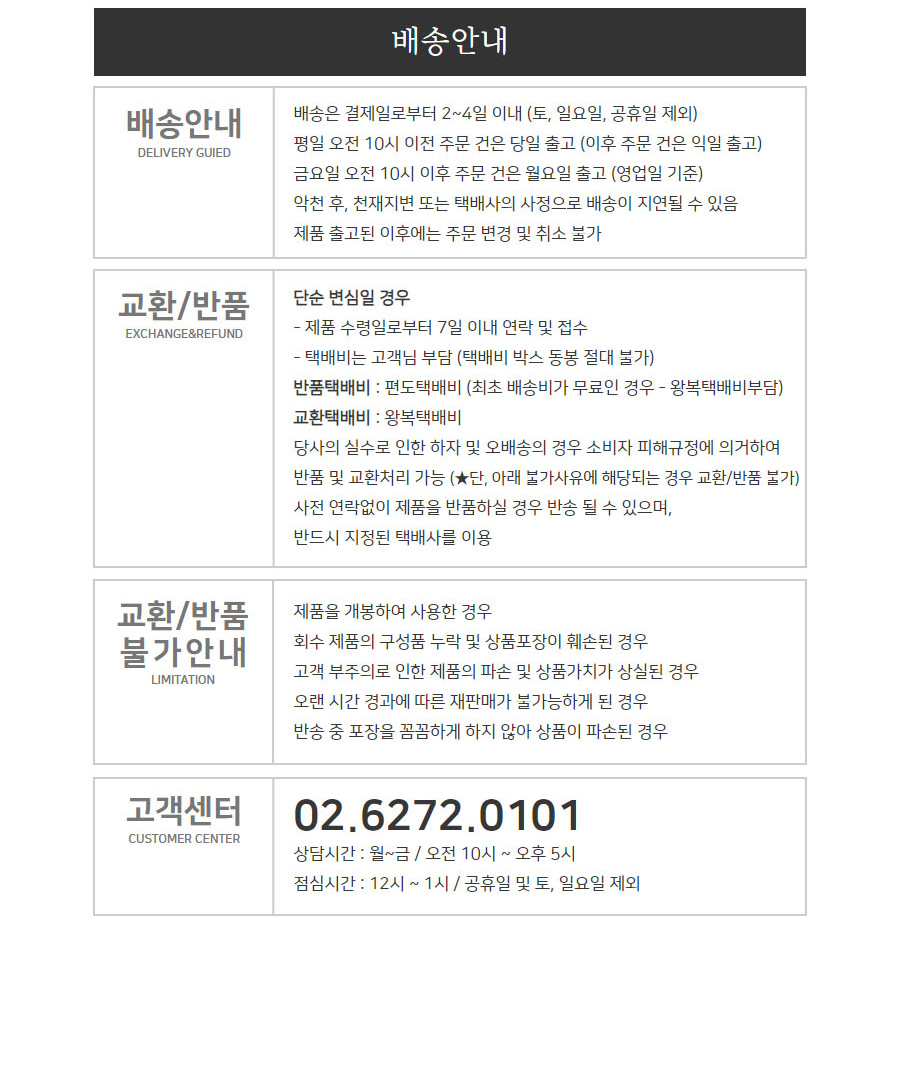 배송안내

배송안내
DELIVERY GUIED

배송은 결제일로부터 2~4일 이내 (토, 일요일, 공휴일 제외)
평일 오전 10시 이전 주문 건은 당일 출고 (이후 주문 건은 익일 출고)
금요일 오전 10시 이후 주문 건은 월요일 출고 (영업일 기준)
악천 후, 천재지변 또는 택배사의 사정으로 배송이 지연될 수 있음
제품 출고된 이후에는 주문 변경 및 취소 불가

교환/반품
EXCHANGE&REFUND

단순 변심일 경우
- 제품 수령일로부터 7일 이내 연락 및 접수
- 택배비는 고객님 부담 (택배비 박스 동봉 절대 불가)
반품택배비 : 편도택배비 (최초 배송비가 무료인 경우 - 왕복택배비부담)
교환택배비 : 왕복택배비
당사의 실수로 인한 하자 및 오배송의 경우 소비자 피해규정에 의거하여
반품 및 교환처리 가능 (★단, 아래 불가사유에 해당되는 경우 교환/반품 불가)
사전 연락없이 제품을 반품하실 경우 반송 될 수 있으며,
반드시 지정된 택배사를 이용

교환/반품
불가안내
LIMITATION

제품을 개봉하여 사용한 경우
회수 제품의 구성품 누락 및 상품포장이 훼손된 경우
고객 부주의로 인한 제품의 파손 및 상품가치가 상실된 경우
오랜 시간 경과에 따른 재판매가 불가능하게 된 경우
반송 중 포장을 꼼꼼하게 하지 않아 상품이 파손된 경우

고객센터
CUSTOMER CENTER

02.6272.0101
상담시간 : 월~금 / 오전 10시 ~ 오후 5시
점심시간 : 12시 ~ 1시 / 공휴일 및 토, 일요일 제외